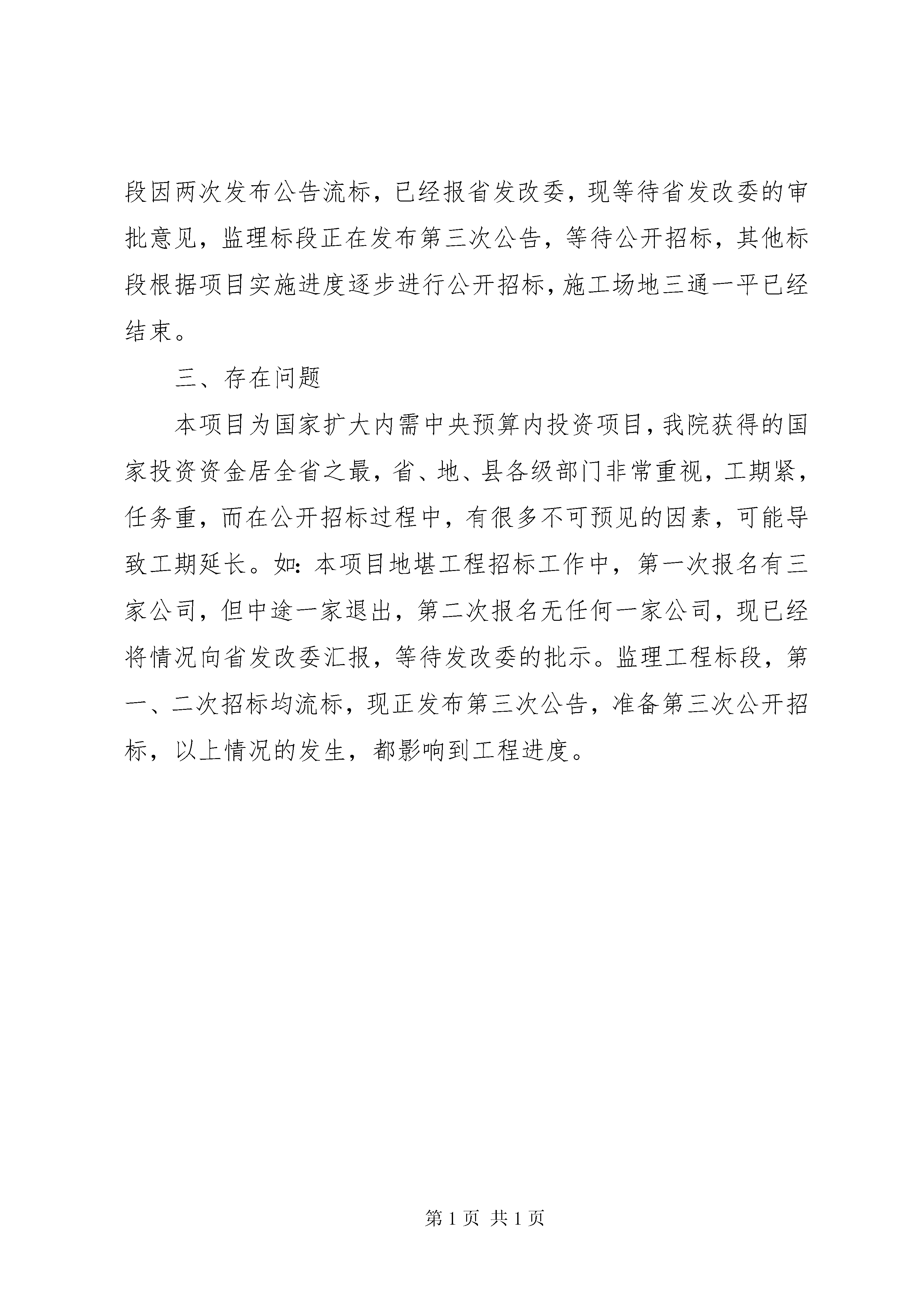 段因两次发布公告流标，已经报省发改委，现等待省发改委的审批意见，监理标段正在发布第三次公告，等待公开招标，其他标段根据项目实施进度逐步进行公开招标，施工场地三通一平已经结束。

三、存在问题

本项目为国家扩大内需中央预算内投资项目，我院获得的国家投资资金居全省之最，省、地、县各级部门非常重视，工期紧，任务重，而在公开招标过程中，有很多不可预见的因素，可能导致工期延长。如：本项目地堪工程招标工作中，第一次报名有三家公司，但中途一家退出，第二次报名无任何一家公司，现已经将情况向省发改委汇报，等待发改委的批示。监理工程标段，第一、二次招标均流标，现正发布第三次公告，准备第三次公开招标，以上情况的发生，都影响到工程进度。

第 1 页 共 1 页